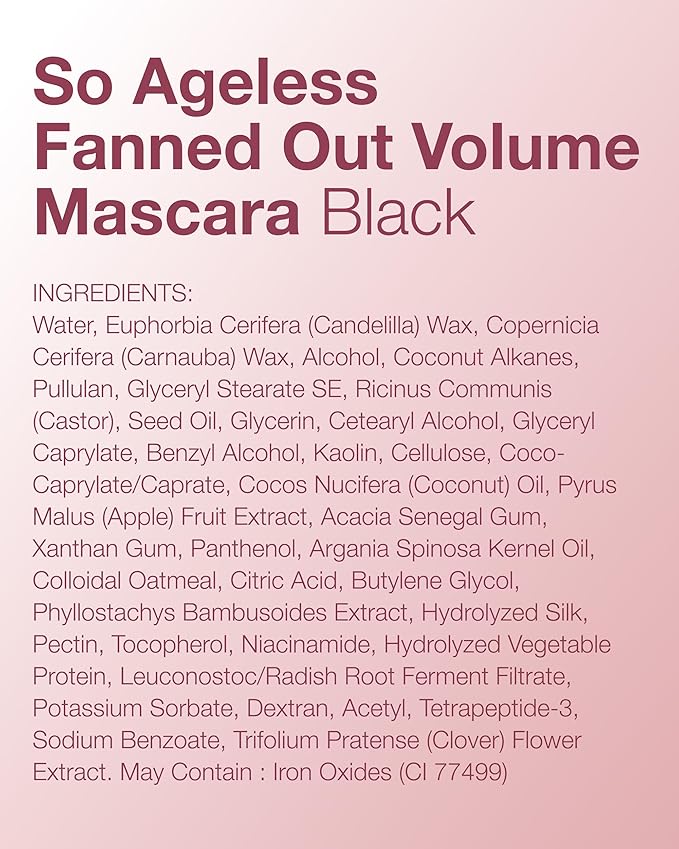 So Ageless Fanned Out Volume Mascara Black

INGREDIENTS:
Water, Euphorbia Cerifera (Candelilla) Wax, Copernicia Cerifera (Carnauba) Wax, Alcohol, Coconut Alkanes, Pullulan, Glyceryl Stearate SE, Ricinus Communis (Castor), Seed Oil, Glycerin, Cetearyl Alcohol, Glyceryl Caprylate, Benzyl Alcohol, Kaolin, Cellulose, Coco-Caprylate/Caprate, Cocos Nucifera (Coconut) Oil, Pyrus Malus (Apple) Fruit Extract, Acacia Senegal Gum, Xanthan Gum, Panthenol, Argania Spinosa Kernel Oil, Colloidal Oatmeal, Citric Acid, Butylene Glycol, Phyllostachys Bambusoides Extract, Hydrolyzed Silk, Pectin, Tocopherol, Niacinamide, Hydrolyzed Vegetable Protein, Leuconostoc/Radish Root Ferment Filtrate, Potassium Sorbate, Dextran, Acetyl, Tetrapeptide-3, Sodium Benzoate, Trifolium Pratense (Clover) Flower Extract. May Contain : Iron Oxides (CI 77499)